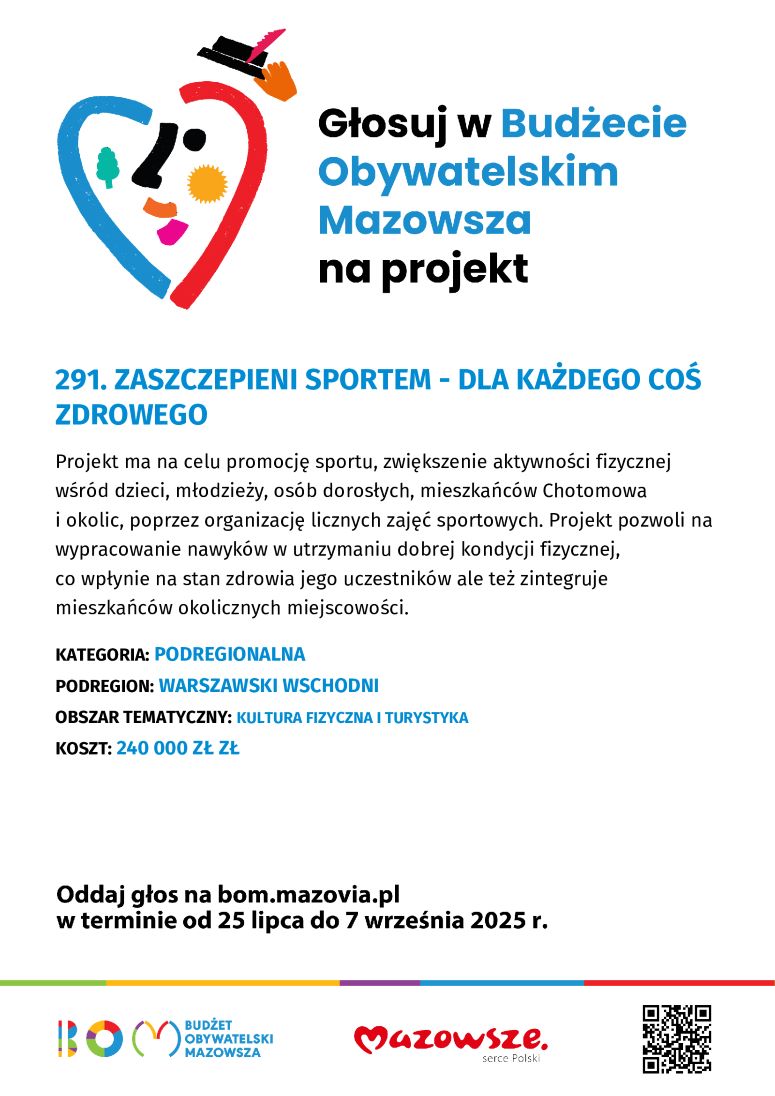 Głosuj w Budżecie Obywatelskim Mazowsza na projekt

291. ZASZCZEPIENI SPORTEM - DLA KAŻDEGO COŚ ZDROWEGO

Projekt ma na celu promocję sportu, zwiększenie aktywności fizycznej wśród dzieci, młodzieży, osób dorosłych, mieszkańców Chotomowa i okolic, poprzez organizację licznych zajęć sportowych. Projekt pozwoli na wypracowanie nawyków w utrzymaniu dobrej kondycji fizycznej, co wpłynie na stan zdrowia jego uczestników ale też zintegruje mieszkańców okolicznych miejscowości.

KATEGORIA: PODREGIONALNA
PODREGION: WARSZAWSKI WSCHODNI
OBSZAR TEMATYCZNY: KULTURA FIZYCZNA I TURYSTYKA
KOSZT: 240 000 ZŁ ZŁ

Oddaj głos na bom.mazovia.pl
w terminie od 25 lipca do 7 września 2025 r.

BOM BUDŻET OBYWATELSKI MAZOWSZA

Mazowsze. serce Polski